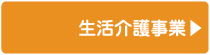 生活介護事業▶